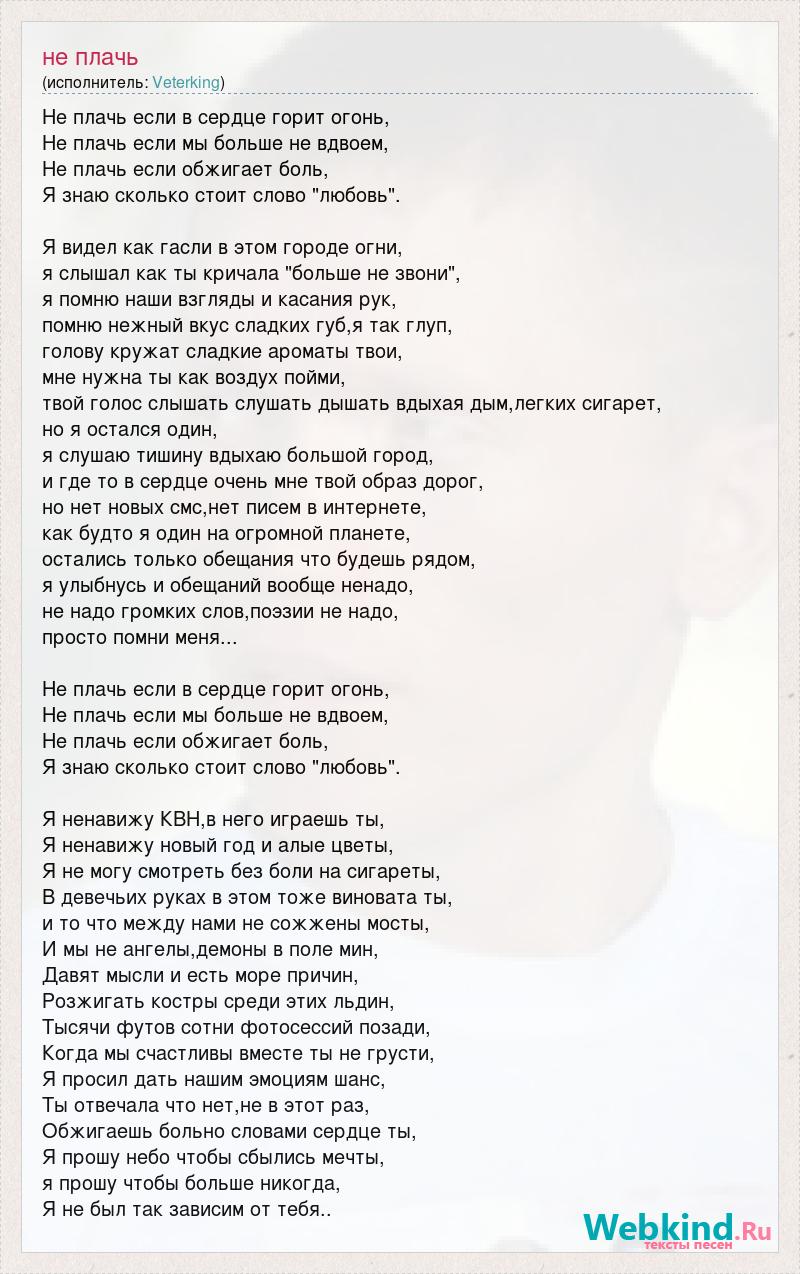 не плачь
(исполнитель: Veterking)

Не плачь если в сердце горит огонь,
Не плачь если мы больше не вдвоем,
Не плачь если обжигает боль,
Я знаю сколько стоит слово "любовь".

Я видел как гасли в этом городе огни,
я слышал как ты кричала "больше не звони",
я помню наши взгляды и касания рук,
помню нежный вкус сладких губ,я так глуп,
голову кружат сладкие ароматы твои,
мне нужна ты как воздух пойми,
твой голос слышать слушать дышать вдыхая дым,легких сигарет,
но я остался один,
я слушаю тишину вдыхаю большой город,
и где то в сердце очень мне твой образ дорог,
но нет новых смс,нет писем в интернете,
как будто я один на огромной планете,
остались только обещания что будешь рядом,
я улыбнусь и обещаний вообще ненадо,
не надо громких слов,поэзии не надо,
просто помни меня...

Не плачь если в сердце горит огонь,
Не плачь если мы больше не вдвоем,
Не плачь если обжигает боль,
Я знаю сколько стоит слово "любовь".

Я ненавижу КВН,в него играешь ты,
Я ненавижу новый год и алые цветы,
Я не могу смотреть без боли на сигареты,
В девечьих руках в этом тоже виновата ты,
и то что между нами не сожжены мосты,
И мы не ангелы,демоны в поле мин,
Давят мысли и есть море причин,
Розжигать костры среди этих льдин,
Тысячи футов сотни фотосессий позади,
Когда мы счастливы вместе ты не грусти,
Я просил дать нашим эмоциям шанс,
Ты отвечала что нет,не в этот раз,
Обжигаешь больно словами сердце ты,
Я прошу небо чтобы сбылись мечты,
я прошу чтобы больше никогда,
Я не был так зависим от тебя..

Webkind.Ru
тексты песен